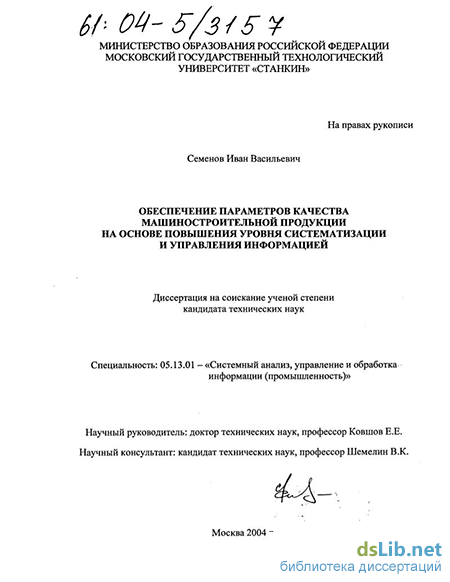 61: 04-5/3157

МИНИСТЕРСТВО ОБРАЗОВАНИЯ РОССИЙСКОЙ ФЕДЕРАЦИИ
МОСКОВСКИЙ ГОСУДАРСТВЕННЫЙ ТЕХНОЛОГИЧЕСКИЙ
УНИВЕРСИТЕТ «СТАНКИН»

На правах рукописи

Семенов Иван Васильевич

ОБЕСПЕЧЕНИЕ ПАРАМЕТРОВ КАЧЕСТВА
МАШИНОСТРОИТЕЛЬНОЙ ПРОДУКЦИИ
НА ОСНОВЕ ПОВЫШЕНИЯ УРОВНЯ СИСТЕМАТИЗАЦИИ
И УПРАВЛЕНИЯ ИНФОРМАЦИЕЙ

Диссертация на соискание ученой степени
кандидата технических наук

Специальность: 05.13.01 – «Системный анализ, управление и обработка информации (промышленность)»

Научный руководитель: доктор технических наук, профессор Ковшов Е.Е.

Научный консультант: кандидат технических наук, профессор Шемелин В.К.

Москва 2004

dsLib.net
библиотека диссертаций